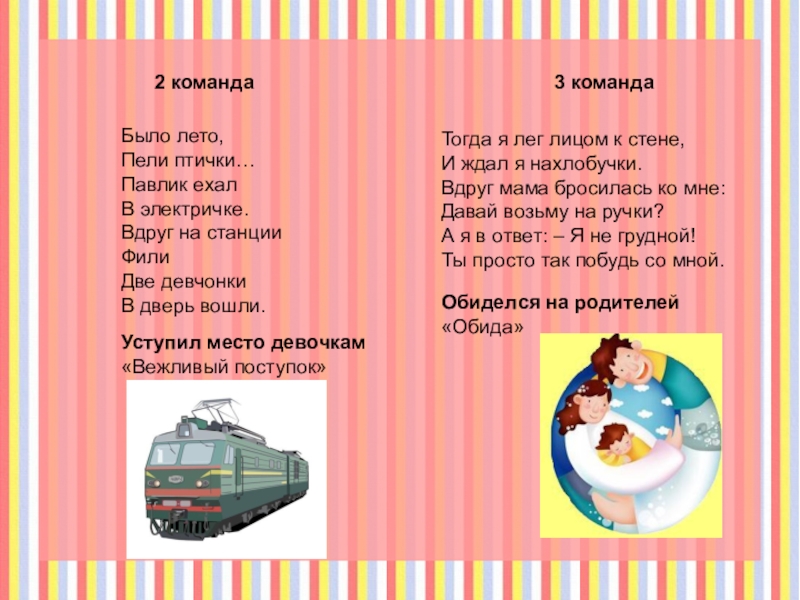 2 команда

Было лето,
Пели птички…
Павлик ехал
В электричке.
Вдруг на станции
Фили
Две девчонки
В дверь вошли.

Уступил место девочкам
«Вежливый поступок»

3 команда

Тогда я лег лицом к стене,
И ждал я нахлобучки.
Вдруг мама бросилась ко мне:
Давай возьму на ручки?
А я в ответ: – Я не грудной!
Ты просто так побудь со мной.

Обиделся на родителей
«Обида»